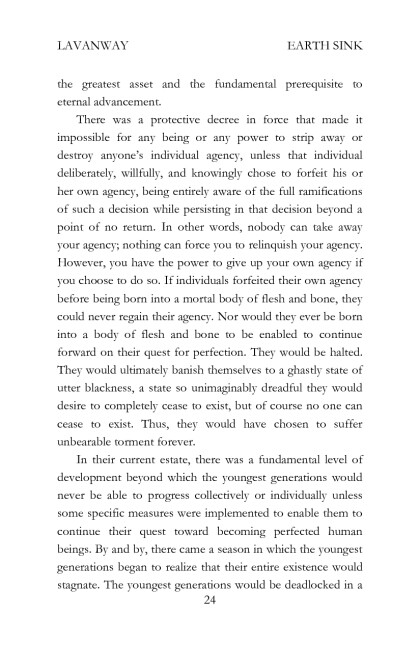 LAVANWAY EARTH SINK

the greatest asset and the fundamental prerequisite to eternal advancement.

There was a protective decree in force that made it impossible for any being or any power to strip away or destroy anyone's individual agency, unless that individual deliberately, willfully, and knowingly chose to forfeit his or her own agency, being entirely aware of the full ramifications of such a decision while persisting in that decision beyond a point of no return. In other words, nobody can take away your agency; nothing can force you to relinquish your agency. However, you have the power to give up your own agency if you choose to do so. If individuals forfeited their own agency before being born into a mortal body of flesh and bone, they could never regain their agency. Nor would they ever be born into a body of flesh and bone to be enabled to continue forward on their quest for perfection. They would be halted. They would ultimately banish themselves to a ghastly state of utter blackness, a state so unimaginably dreadful they would desire to completely cease to exist, but of course no one can cease to exist. Thus, they would have chosen to suffer unbearable torment forever.

In their current estate, there was a fundamental level of development beyond which the youngest generations would never be able to progress collectively or individually unless some specific measures were implemented to enable them to continue their quest toward becoming perfected human beings. By and by, there came a season in which the youngest generations began to realize that their entire existence would stagnate. The youngest generations would be deadlocked in a

24